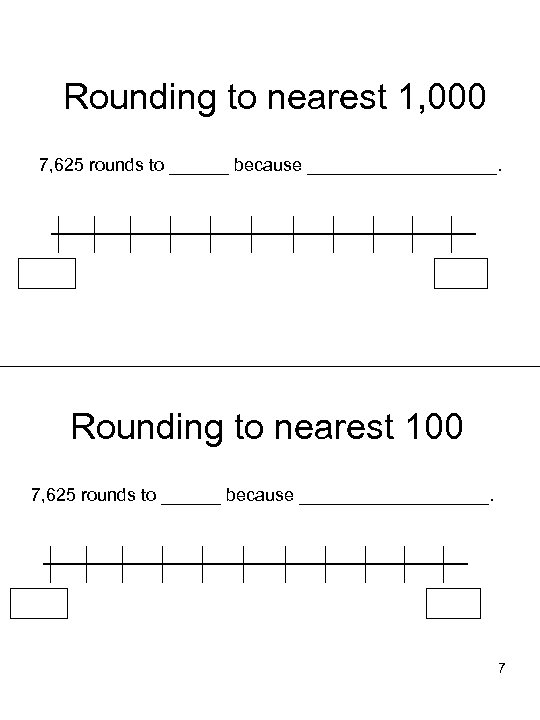 Rounding to nearest 1,000

7,625 rounds to ____ because ____.

Rounding to nearest 100

7,625 rounds to ____ because ____.

7